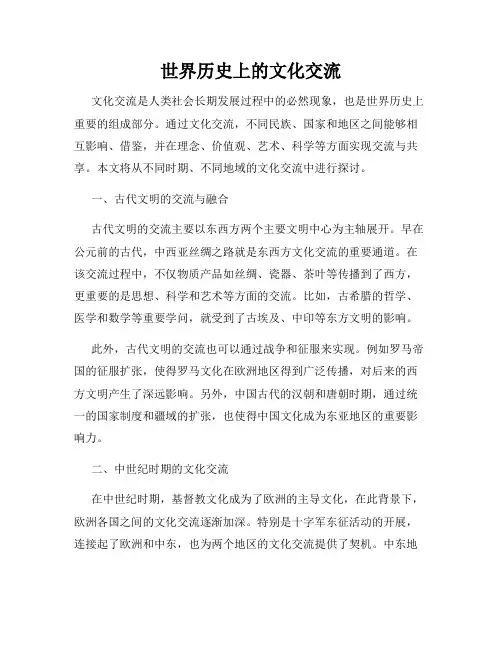 世界历史上的文化交流

文化交流是人类社会长期发展过程中的必然现象，也是世界历史上重要的组成部分。通过文化交流，不同民族、国家和地区之间能够相互影响、借鉴，并在理念、价值观、艺术、科学等方面实现交流与共享。本文将从不同时期、不同地域的文化交流中进行探讨。

一、古代文明的交流与融合

古代文明的交流主要以东西方两个主要文明中心为主轴展开。早在公元前的古代，中西亚丝绸之路就是东西方文化交流的重要通道。在该交流过程中，不仅物质产品如丝绸、瓷器、茶叶等传播到了西方，更重要的是思想、科学和艺术等方面的交流。比如，古希腊的哲学、医学和数学等重要学问，就受到了古埃及、中印等东方文明的影响。

此外，古代文明的交流也可以通过战争和征服来实现。例如罗马帝国的征服扩张，使得罗马文化在欧洲地区得到广泛传播，对后来的西方文明产生了深远影响。另外，中国古代的汉朝和唐朝时期，通过统一的国家制度和疆域的扩张，也使得中国文化成为东亚地区的重要影响力。

二、中世纪时期的文化交流

在中世纪时期，基督教文化成为了欧洲的主导文化，在此背景下，欧洲各国之间的文化交流逐渐加深。特别是十字军东征活动的开展，连接起了欧洲和中东，也为两个地区的文化交流提供了契机。中东地